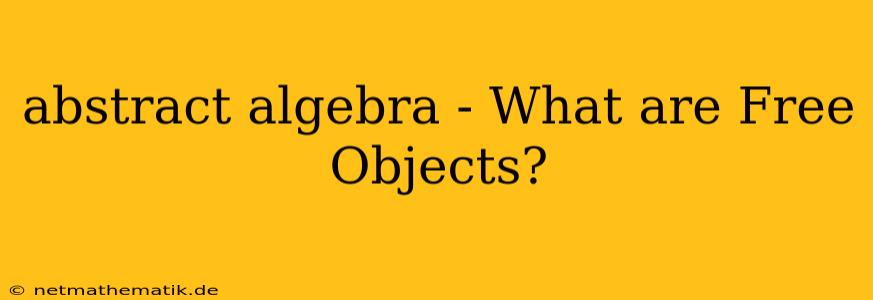 abstract algebra - What are Free Objects?

© netmathematik.de